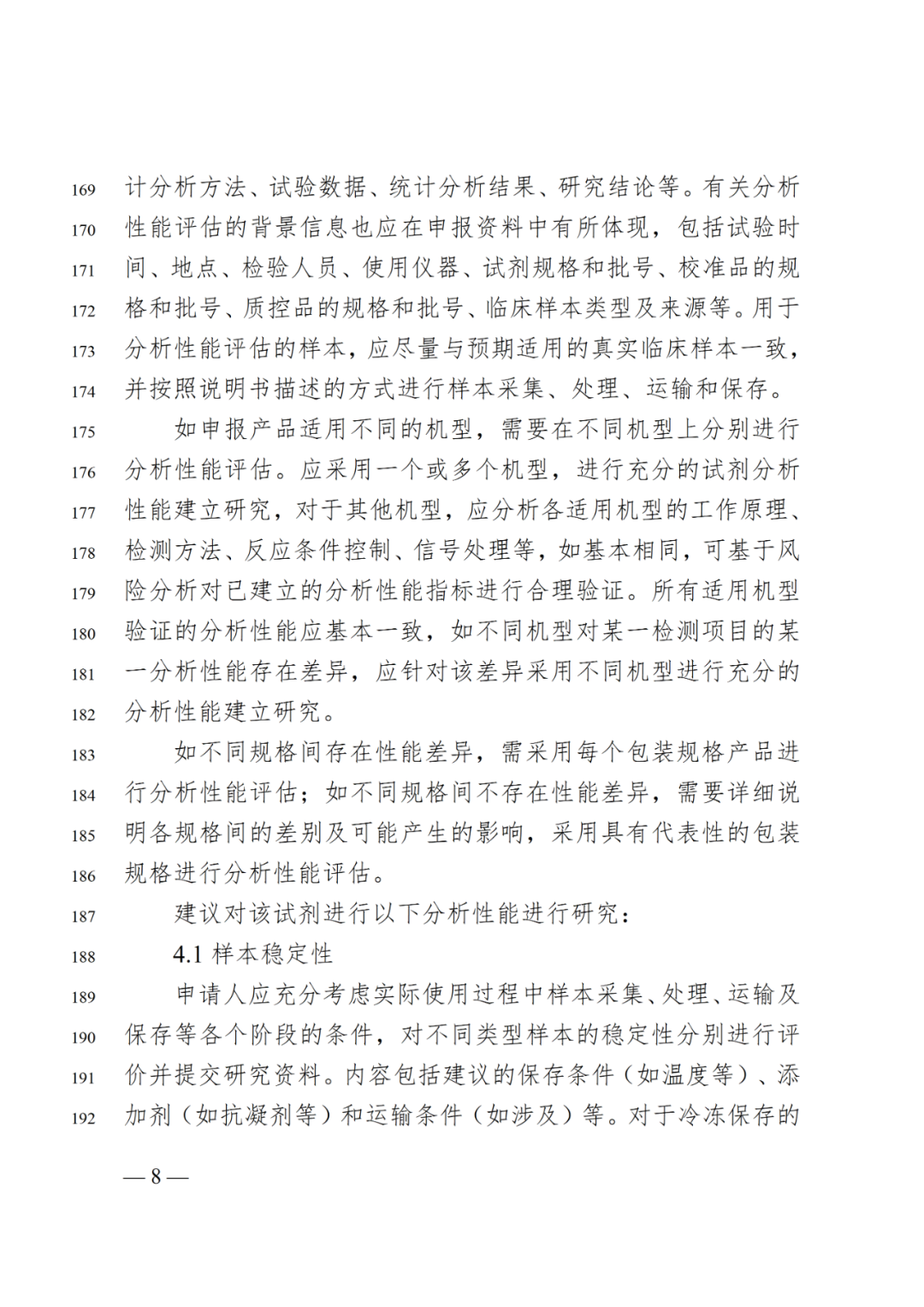 169 计分析方法、试验数据、统计分析结果、研究结论等。有关分析
170 性能评估的背景信息也应在申报资料中有所体现，包括试验时
171 间、地点、检验人员、使用仪器、试剂规格和批号、校准品的规
172 格和批号、质控品的规格和批号、临床样本类型及来源等。用于
173 分析性能评估的样本，应尽量与预期适用的真实临床样本一致，
174 并按照说明书描述的方式进行样本采集、处理、运输和保存。

175 如申报产品适用不同的机型，需要在不同机型上分别进行
176 分析性能评估。应采用一个或多个机型，进行充分的试剂分析
177 性能建立研究，对于其他机型，应分析各适用机型的工作原理、
178 检测方法、反应条件控制、信号处理等，如基本相同，可基于风
179 险分析对已建立的分析性能指标进行合理验证。所有适用机型
180 验证的分析性能应基本一致，如不同机型对某一检测项目的某
181 一分析性能存在差异，应针对该差异采用不同机型进行充分的
182 分析性能建立研究。

183 如不同规格间存在性能差异，需采用每个包装规格产品进
184 行分析性能评估；如不同规格间不存在性能差异，需要详细说
185 明各规格间的差别及可能产生的影响，采用具有代表性的包装
186 规格进行分析性能评估。

187 建议对该试剂进行以下分析性能进行研究：

188 4.1 样本稳定性

189 申请人应充分考虑实际使用过程中样本采集、处理、运输及
190 保存等各个阶段的条件，对不同类型样本的稳定性分别进行评
191 价并提交研究资料。内容包括建议的保存条件（如温度等）、添
192 加剂（如抗凝剂等）和运输条件（如涉及）等。对于冷冻保存的

— 8 —